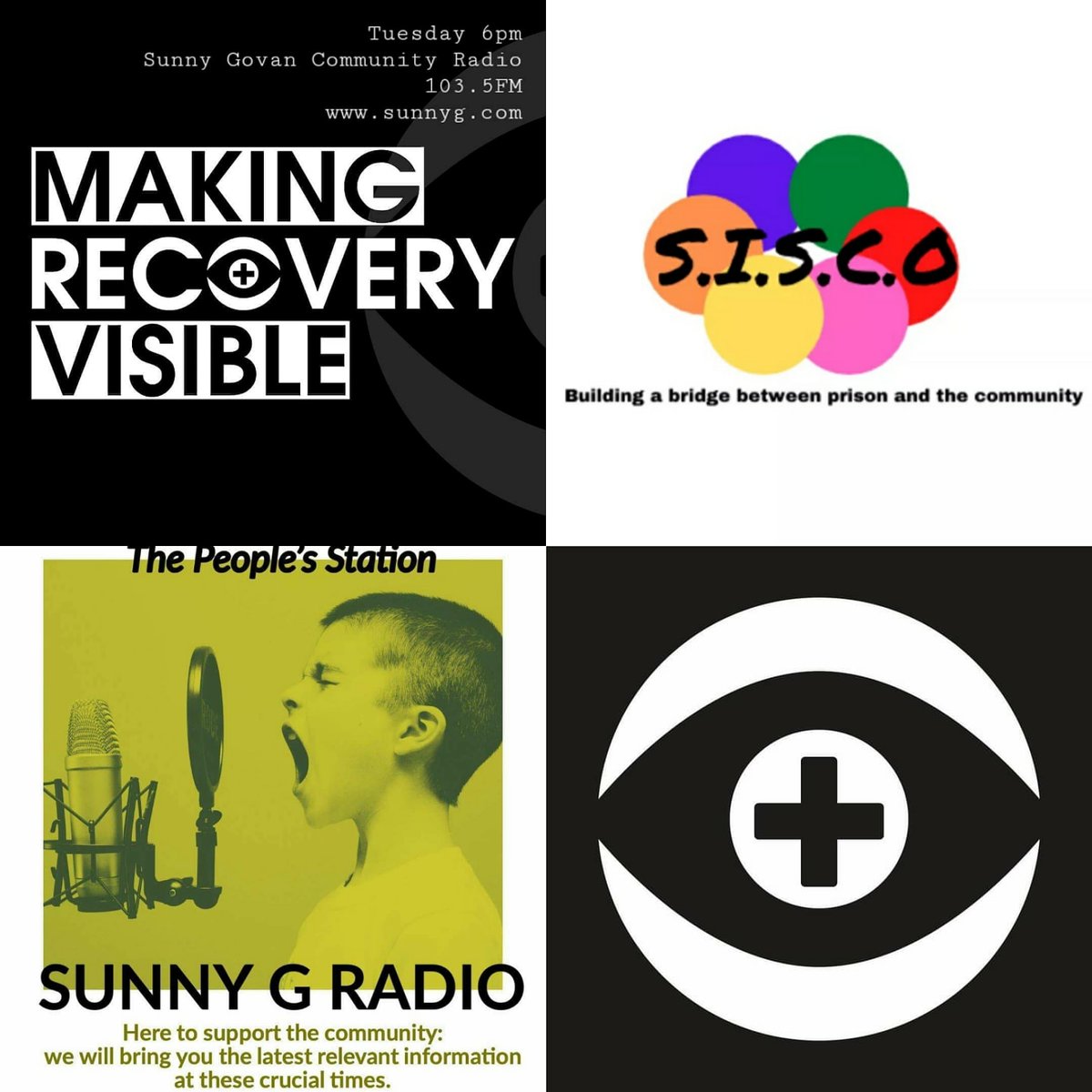 Tuesday 6pm
Sunny Govan Community Radio
103.5FM
www.sunnyg.com

MAKING
RECOVERY
VISIBLE

S.I.S.C.O

Building a bridge between prison and the community

The People's Station

SUNNY G RADIO

Here to support the community:
we will bring you the latest relevant information
at these crucial times.